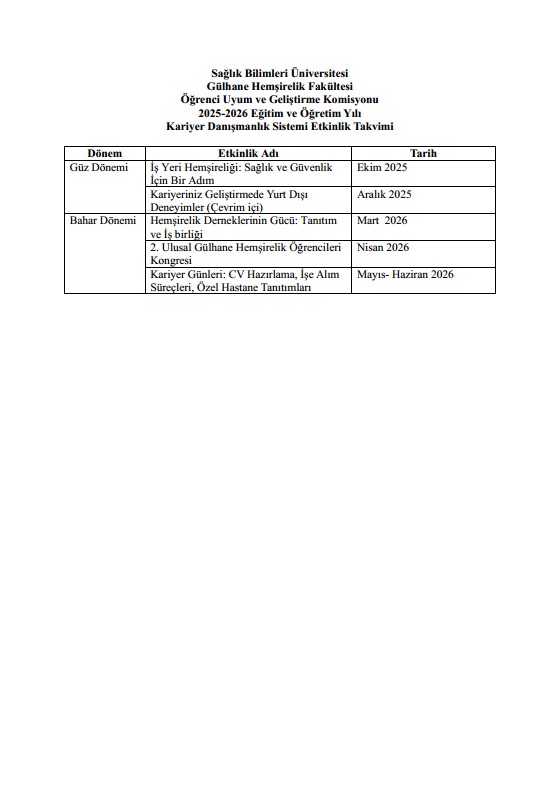 Sağlık Bilimleri Üniversitesi
Gülhane Hemşirelik Fakültesi
Öğrenci Uyum ve Geliştirme Komisyonu
2025-2026 Eğitim ve Öğretim Yılı
Kariyer Danışmanlık Sistemi Etkinlik Takvimi

| Dönem | Etkinlik Adı | Tarih |
|---|---|---|
| Güz Dönemi | İş Yeri Hemşireliği: Sağlık ve Güvenlik İçin Bir Adım | Ekim 2025 |
| | Kariyeriniz Geliştirmede Yurt Dışı Deneyimler (Çevrim içi) | Aralık 2025 |
| Bahar Dönemi | Hemşirelik Derneklerinin Gücü: Tanıtım ve İş birliği | Mart 2026 |
| | 2. Ulusal Gülhane Hemşirelik Öğrencileri Kongresi | Nisan 2026 |
| | Kariyer Günleri: CV Hazırlama, İşe Alım Süreçleri, Özel Hastane Tanıtımları | Mayıs- Haziran 2026 |